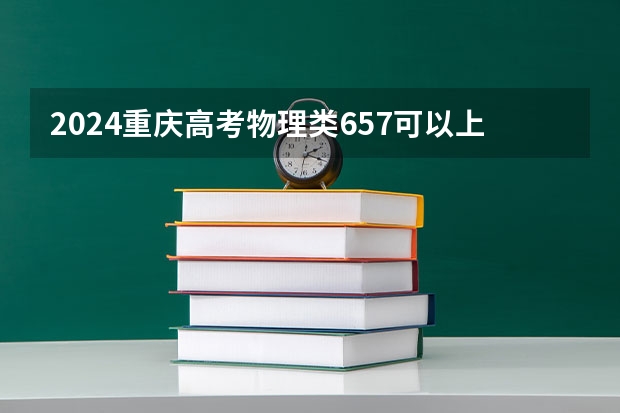 2024重庆高考物理类657可以上